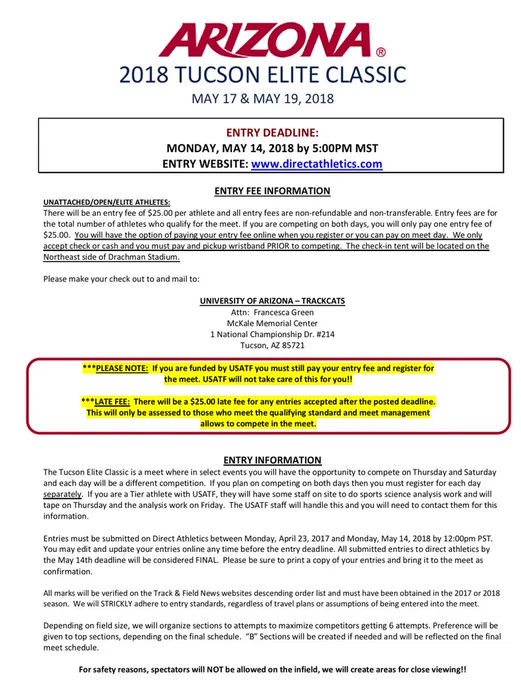 ARIZONA®

2018 TUCSON ELITE CLASSIC

MAY 17 & MAY 19, 2018

ENTRY DEADLINE:
MONDAY, MAY 14, 2018 by 5:00PM MST
ENTRY WEBSITE: www.directathletics.com

ENTRY FEE INFORMATION

UNATTACHED/OPEN/ELITE ATHLETES:
There will be an entry fee of $25.00 per athlete and all entry fees are non-refundable and non-transferable. Entry fees are for the total number of athletes who qualify for the meet. If you are competing on both days, you will only pay one entry fee of $25.00. You will have the option of paying your entry fee online when you register or you can pay on meet day. We only accept check or cash and you must pay and pickup wristband PRIOR to competing. The check-in tent will be located on the Northeast side of Drachman Stadium.

Please make your check out to and mail to:

UNIVERSITY OF ARIZONA – TRACKCATS
Attn: Francesca Green
McKale Memorial Center
1 National Championship Dr. #214
Tucson, AZ 85721

***PLEASE NOTE: If you are funded by USATF you must still pay your entry fee and register for the meet. USATF will not take care of this for you!!

***LATE FEE: There will be a $25.00 late fee for any entries accepted after the posted deadline. This will only be assessed to those who meet the qualifying standard and meet management allows to compete in the meet.

ENTRY INFORMATION

The Tucson Elite Classic is a meet where in select events you will have the opportunity to compete on Thursday and Saturday and each day will be a different competition. If you plan on competing on both days then you must register for each day separately. If you are a Tier athlete with USATF, they will have some staff on site to do sports science analysis work and will tape on Thursday and the analysis work on Friday. The USATF staff will handle this and you will need to contact them for this information.

Entries must be submitted on Direct Athletics between Monday, April 23, 2017 and Monday, May 14, 2018 by 12:00pm PST. You may edit and update your entries online any time before the entry deadline. All submitted entries to direct athletics by the May 14th deadline will be considered FINAL. Please be sure to print a copy of your entries and bring it to the meet as confirmation.

All marks will be verified on the Track & Field News websites descending order list and must have been obtained in the 2017 or 2018 season. We will STRICKLY adhere to entry standards, regardless of travel plans or assumptions of being entered into the meet.

Depending on field size, we will organize sections to attempts to maximize competitors getting 6 attempts. Preference will be given to top sections, depending on the final schedule. "B" Sections will be created if needed and will be reflected on the final meet schedule.

For safety reasons, spectators will NOT be allowed on the infield, we will create areas for close viewing!!